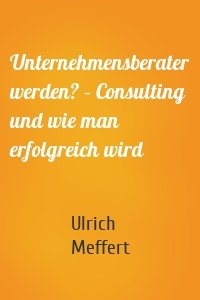 Unternehmensberater werden? – Consulting und wie man erfolgreich wird

Ulrich Meffert